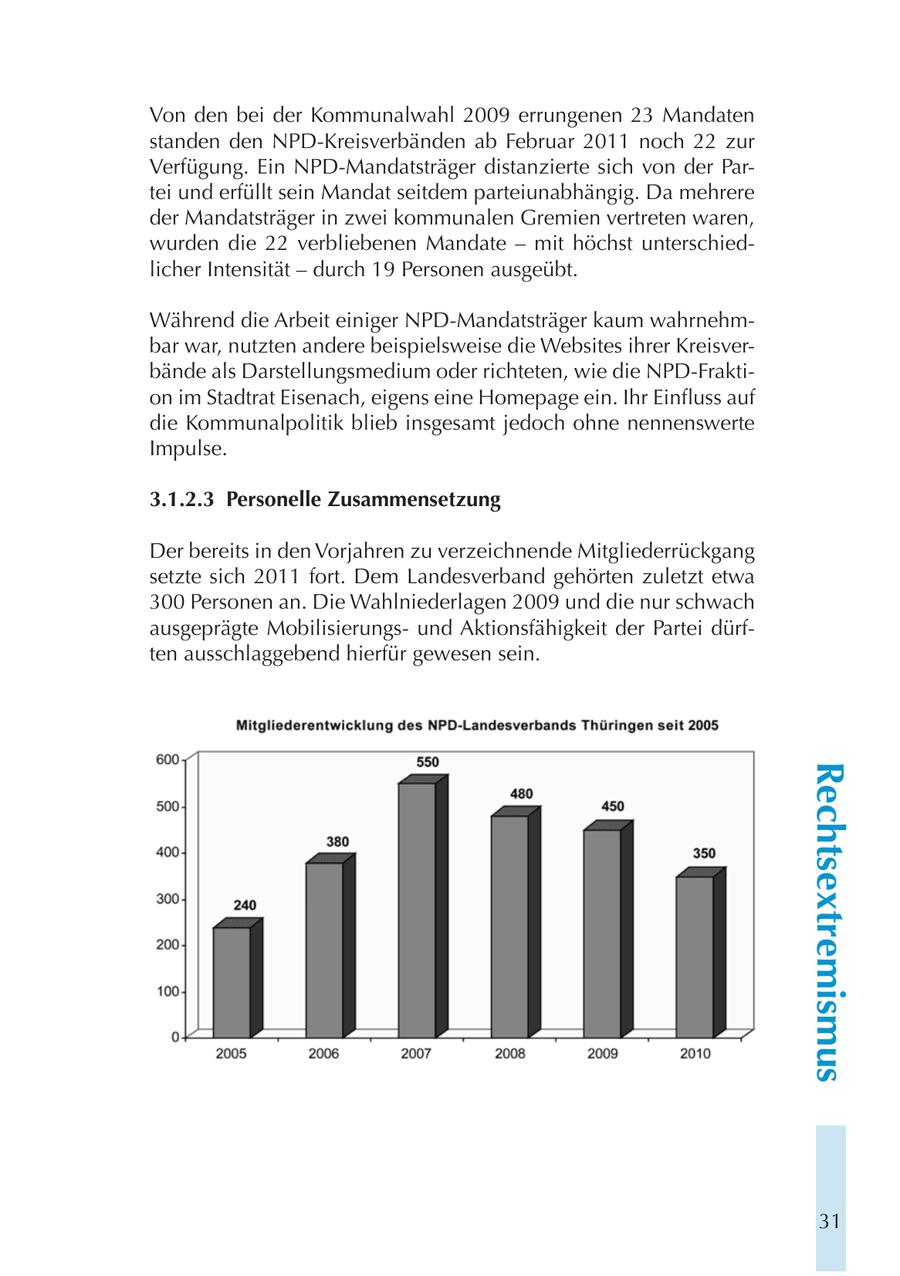 Von den bei der Kommunalwahl 2009 errungenen 23 Mandaten standen den NPD-Kreisverbänden ab Februar 2011 noch 22 zur Verfügung. Ein NPD-Mandatsträger distanzierte sich von der Partei und erfüllt sein Mandat seitdem parteiunabhängig. Da mehrere der Mandatsträger in zwei kommunalen Gremien vertreten waren, wurden die 22 verbliebenen Mandate – mit höchst unterschiedlicher Intensität – durch 19 Personen ausgeübt.

Während die Arbeit einiger NPD-Mandatsträger kaum wahrnehmbar war, nutzten andere beispielsweise die Websites ihrer Kreisverbände als Darstellungsmedium oder richteten, wie die NPD-Fraktion im Stadtrat Eisenach, eigens eine Homepage ein. Ihr Einfluss auf die Kommunalpolitik blieb insgesamt jedoch ohne nennenswerte Impulse.

3.1.2.3 Personelle Zusammensetzung

Der bereits in den Vorjahren zu verzeichnende Mitgliederrückgang setzte sich 2011 fort. Dem Landesverband gehörten zuletzt etwa 300 Personen an. Die Wahlniederlagen 2009 und die nur schwach ausgeprägte Mobilisierungs- und Aktionsfähigkeit der Partei dürften ausschlaggebend hierfür gewesen sein.

Mitgliederentwicklung des NPD-Landesverbands Thüringen seit 2005

600
500
400
300
200
100
0

240
380
550
480
450
350

2005
2006
2007
2008
2009
2010

Rechtsextremismus

31